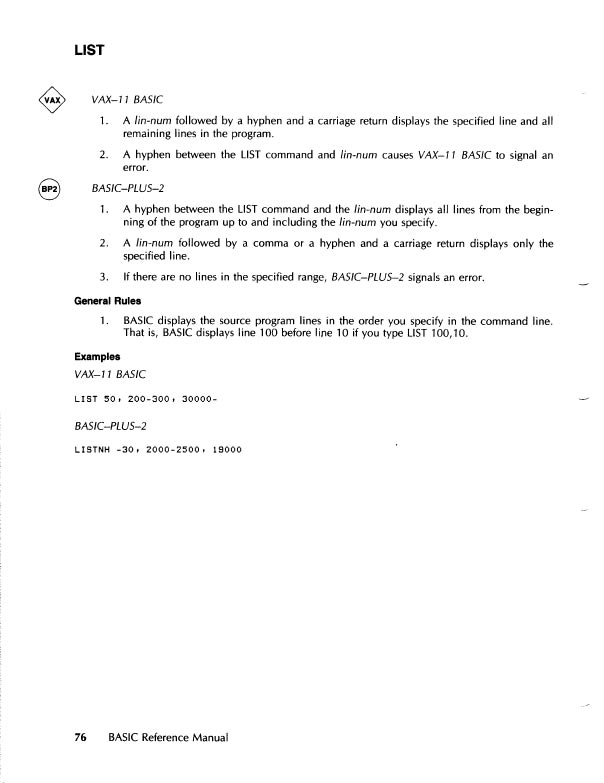 LIST

VAX

VAX–11 BASIC

1. A lin-num followed by a hyphen and a carriage return displays the specified line and all remaining lines in the program.

2. A hyphen between the LIST command and lin-num causes VAX–11 BASIC to signal an error.

BP2

BASIC–PLUS–2

1. A hyphen between the LIST command and the lin-num displays all lines from the beginning of the program up to and including the lin-num you specify.

2. A lin-num followed by a comma or a hyphen and a carriage return displays only the specified line.

3. If there are no lines in the specified range, BASIC–PLUS–2 signals an error.

General Rules

1. BASIC displays the source program lines in the order you specify in the command line. That is, BASIC displays line 100 before line 10 if you type LIST 100,10.

Examples

VAX–11 BASIC

LIST 50, 200-300, 30000-

BASIC–PLUS–2

LISTNH -30, 2000-2500, 19000

76 BASIC Reference Manual